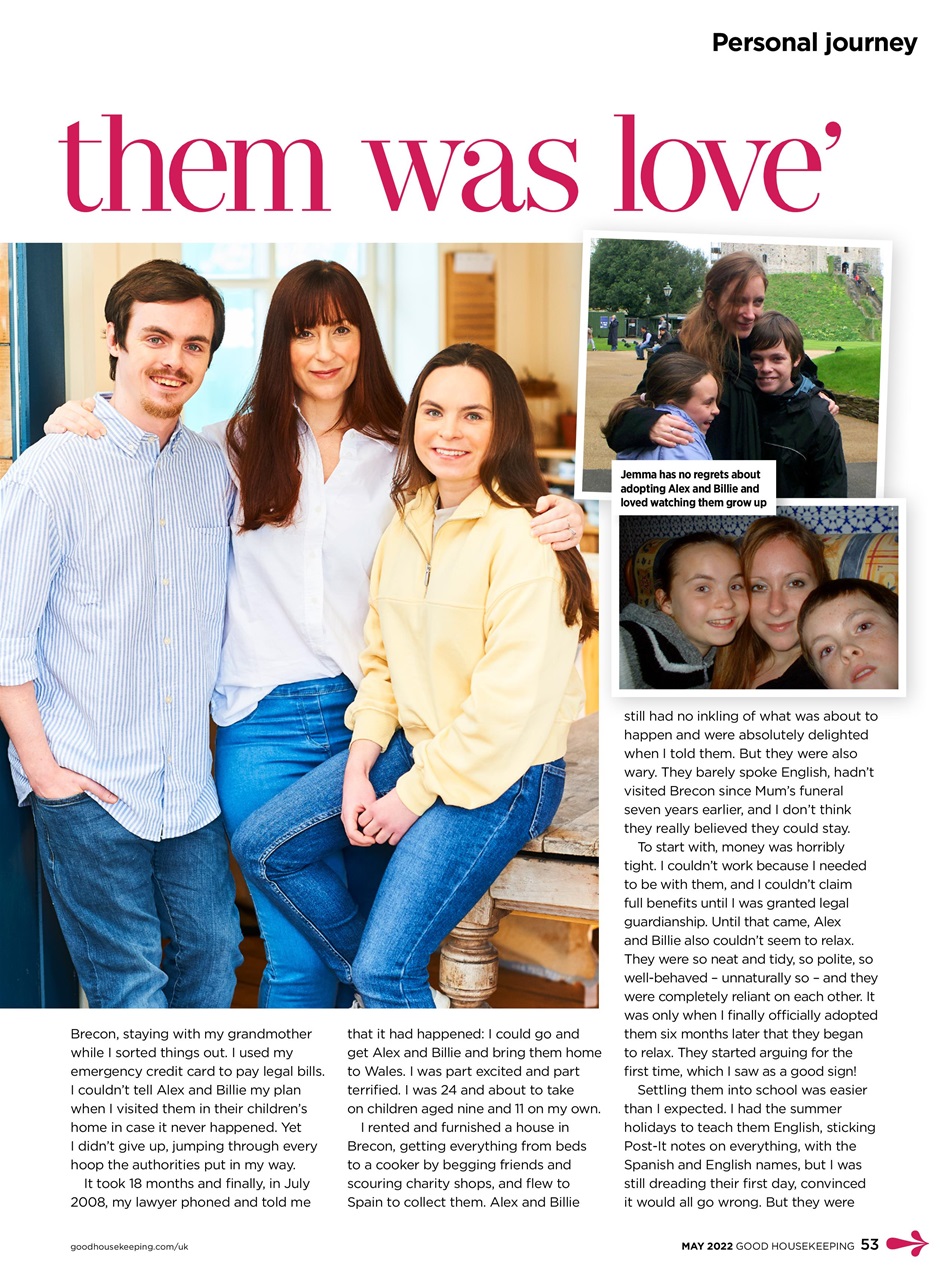 Personal journey

them was love'

Jemma has no regrets about adopting Alex and Billie and loved watching them grow up

Brecon, staying with my grandmother while I sorted things out. I used my emergency credit card to pay legal bills. I couldn't tell Alex and Billie my plan when I visited them in their children's home in case it never happened. Yet I didn't give up, jumping through every hoop the authorities put in my way.

It took 18 months and finally, in July 2008, my lawyer phoned and told me that it had happened: I could go and get Alex and Billie and bring them home to Wales. I was part excited and part terrified. I was 24 and about to take on children aged nine and 11 on my own.

I rented and furnished a house in Brecon, getting everything from beds to a cooker by begging friends and scouring charity shops, and flew to Spain to collect them. Alex and Billie still had no inkling of what was about to happen and were absolutely delighted when I told them. But they were also wary. They barely spoke English, hadn't visited Brecon since Mum's funeral seven years earlier, and I don't think they really believed they could stay.

To start with, money was horribly tight. I couldn't work because I needed to be with them, and I couldn't claim full benefits until I was granted legal guardianship. Until that came, Alex and Billie also couldn't seem to relax. They were so neat and tidy, so polite, so well-behaved – unnaturally so – and they were completely reliant on each other. It was only when I finally officially adopted them six months later that they began to relax. They started arguing for the first time, which I saw as a good sign!

Settling them into school was easier than I expected. I had the summer holidays to teach them English, sticking Post-It notes on everything, with the Spanish and English names, but I was still dreading their first day, convinced it would all go wrong. But they were

goodhousekeeping.com/uk

MAY 2022 GOOD HOUSEKEEPING 53